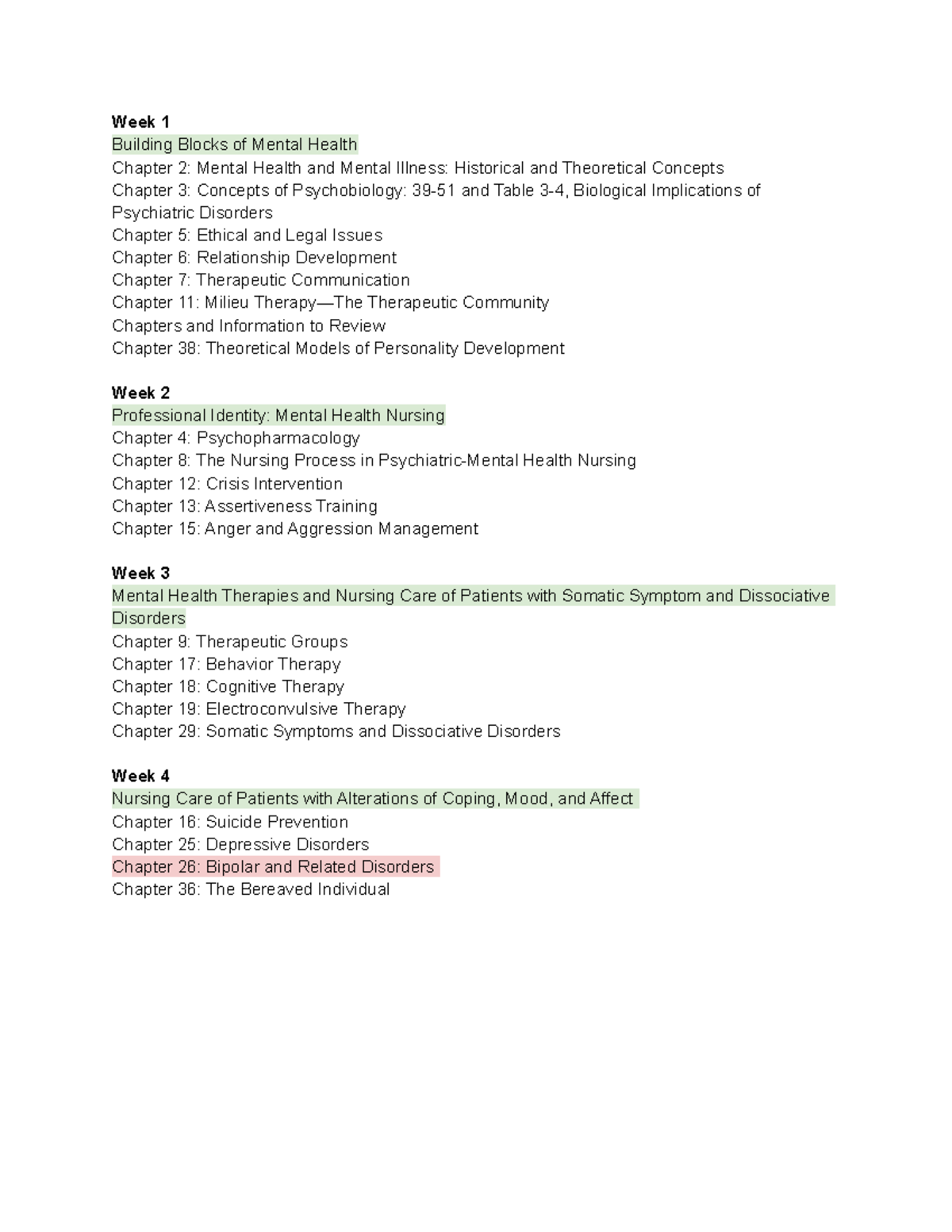 Week 1
Building Blocks of Mental Health
Chapter 2: Mental Health and Mental Illness: Historical and Theoretical Concepts
Chapter 3: Concepts of Psychobiology: 39-51 and Table 3-4, Biological Implications of Psychiatric Disorders
Chapter 5: Ethical and Legal Issues
Chapter 6: Relationship Development
Chapter 7: Therapeutic Communication
Chapter 11: Milieu Therapy—The Therapeutic Community
Chapters and Information to Review
Chapter 38: Theoretical Models of Personality Development

Week 2
Professional Identity: Mental Health Nursing
Chapter 4: Psychopharmacology
Chapter 8: The Nursing Process in Psychiatric-Mental Health Nursing
Chapter 12: Crisis Intervention
Chapter 13: Assertiveness Training
Chapter 15: Anger and Aggression Management

Week 3
Mental Health Therapies and Nursing Care of Patients with Somatic Symptom and Dissociative Disorders
Chapter 9: Therapeutic Groups
Chapter 17: Behavior Therapy
Chapter 18: Cognitive Therapy
Chapter 19: Electroconvulsive Therapy
Chapter 29: Somatic Symptoms and Dissociative Disorders

Week 4
Nursing Care of Patients with Alterations of Coping, Mood, and Affect
Chapter 16: Suicide Prevention
Chapter 25: Depressive Disorders
Chapter 26: Bipolar and Related Disorders
Chapter 36: The Bereaved Individual